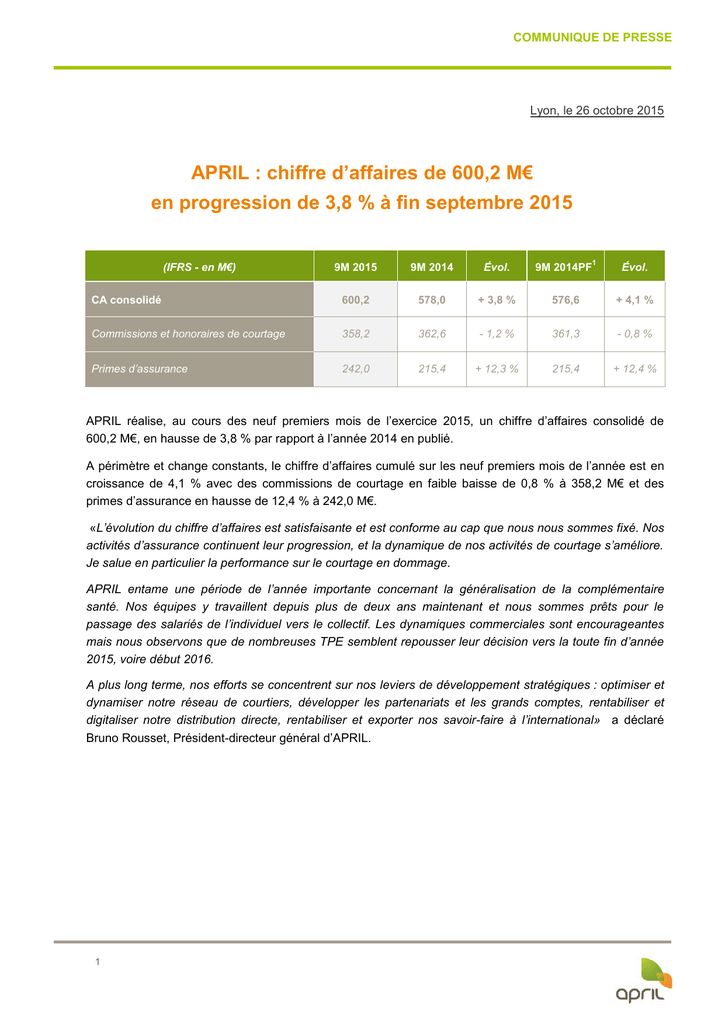 COMMUNIQUE DE PRESSE

Lyon, le 26 octobre 2015

APRIL : chiffre d'affaires de 600,2 M€
en progression de 3,8 % à fin septembre 2015

| (IFRS - en M€) | 9M 2015 | 9M 2014 | Évol. | 9M 2014PF$^1$ | Évol. |
|---|---|---|---|---|---|
| CA consolidé | 600,2 | 578,0 | + 3,8 % | 576,6 | + 4,1 % |
| Commissions et honoraires de courtage | 358,2 | 362,6 | - 1,2 % | 361,3 | - 0,8 % |
| Primes d'assurance | 242,0 | 215,4 | + 12,3 % | 215,4 | + 12,4 % |

APRIL réalise, au cours des neuf premiers mois de l'exercice 2015, un chiffre d'affaires consolidé de 600,2 M€, en hausse de 3,8 % par rapport à l'année 2014 en publié.

A périmètre et change constants, le chiffre d'affaires cumulé sur les neuf premiers mois de l'année est en croissance de 4,1 % avec des commissions de courtage en faible baisse de 0,8 % à 358,2 M€ et des primes d'assurance en hausse de 12,4 % à 242,0 M€.

«L'évolution du chiffre d'affaires est satisfaisante et est conforme au cap que nous nous sommes fixé. Nos activités d'assurance continuent leur progression, et la dynamique de nos activités de courtage s'améliore. Je salue en particulier la performance sur le courtage en dommage.

APRIL entame une période de l'année importante concernant la généralisation de la complémentaire santé. Nos équipes y travaillent depuis plus de deux ans maintenant et nous sommes prêts pour le passage des salariés de l'individuel vers le collectif. Les dynamiques commerciales sont encourageantes mais nous observons que de nombreuses TPE semblent repousser leur décision vers la toute fin d'année 2015, voire début 2016.

A plus long terme, nos efforts se concentrent sur nos leviers de développement stratégiques : optimiser et dynamiser notre réseau de courtiers, développer les partenariats et les grands comptes, rentabiliser et digitaliser notre distribution directe, rentabiliser et exporter nos savoir-faire à l'international» a déclaré Bruno Rousset, Président-directeur général d'APRIL.

1

april